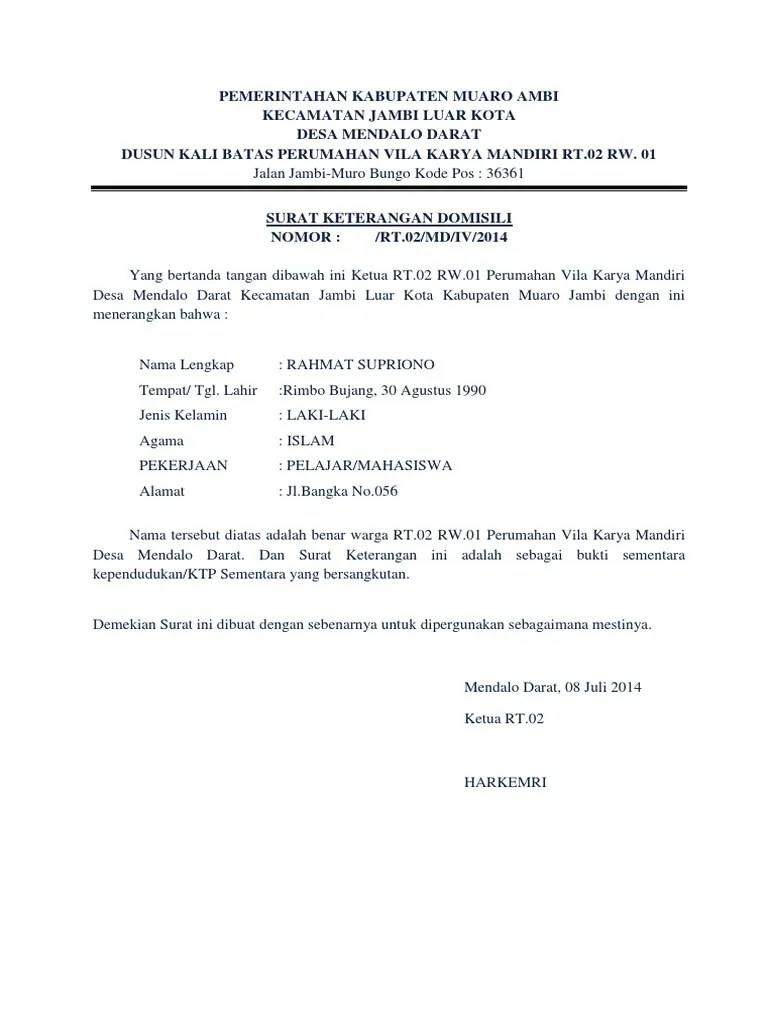 PEMERINTAHAN KABUPATEN MUARO AMBI
KECAMATAN JAMBI LUAR KOTA
DESA MENDALO DARAT
DUSUN KALI BATAS PERUMAHAN VILA KARYA MANDIRI RT.02 RW. 01
Jalan Jambi-Muro Bungo Kode Pos : 36361

SURAT KETERANGAN DOMISILI
NOMOR : /RT.02/MD/IV/2014

Yang bertanda tangan dibawah ini Ketua RT.02 RW.01 Perumahan Vila Karya Mandiri Desa Mendalo Darat Kecamatan Jambi Luar Kota Kabupaten Muaro Jambi dengan ini menerangkan bahwa :

Nama Lengkap : RAHMAT SUPRIONO
Tempat/ Tgl. Lahir :Rimbo Bujang, 30 Agustus 1990
Jenis Kelamin : LAKI-LAKI
Agama : ISLAM
PEKERJAAN : PELAJAR/MAHASISWA
Alamat : Jl.Bangka No.056

Nama tersebut diatas adalah benar warga RT.02 RW.01 Perumahan Vila Karya Mandiri Desa Mendalo Darat. Dan Surat Keterangan ini adalah sebagai bukti sementara kependudukan/KTP Sementara yang bersangkutan.

Demekian Surat ini dibuat dengan sebenarnya untuk dipergunakan sebagaimana mestinya.

Mendalo Darat, 08 Juli 2014
Ketua RT.02

HARKEMRI